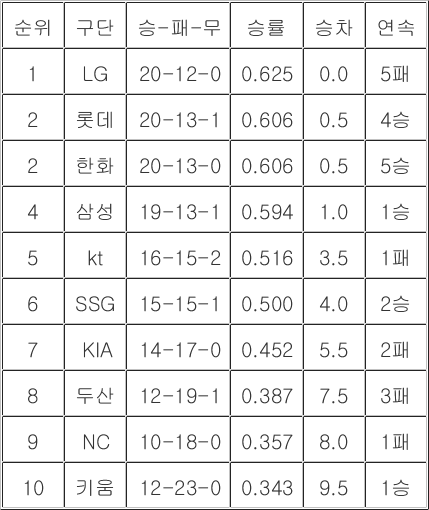 | 순위 | 구단 | 승-패-무 | 승률 | 승차 | 연속 |
|---|---|---|---|---|---|
| 1 | LG | 20-12-0 | 0.625 | 0.0 | 5패 |
| 2 | 롯데 | 20-13-1 | 0.606 | 0.5 | 4승 |
| 2 | 한화 | 20-13-0 | 0.606 | 0.5 | 5승 |
| 4 | 삼성 | 19-13-1 | 0.594 | 1.0 | 1승 |
| 5 | kt | 16-15-2 | 0.516 | 3.5 | 1패 |
| 6 | SSG | 15-15-1 | 0.500 | 4.0 | 2승 |
| 7 | KIA | 14-17-0 | 0.452 | 5.5 | 2패 |
| 8 | 두산 | 12-19-1 | 0.387 | 7.5 | 3패 |
| 9 | NC | 10-18-0 | 0.357 | 8.0 | 1패 |
| 10 | 키움 | 12-23-0 | 0.343 | 9.5 | 1승 |